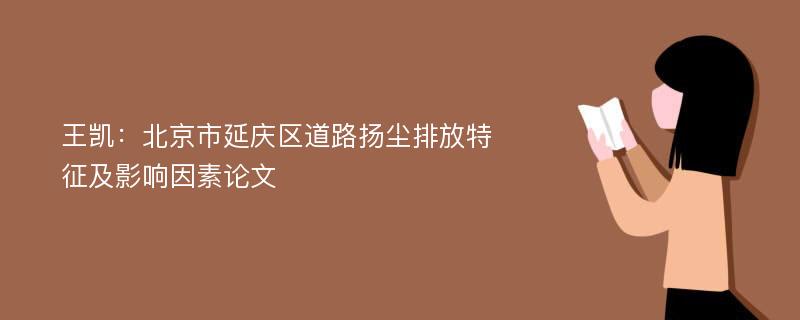 王凯：北京市延庆区道路扬尘排放特征及影响因素论文